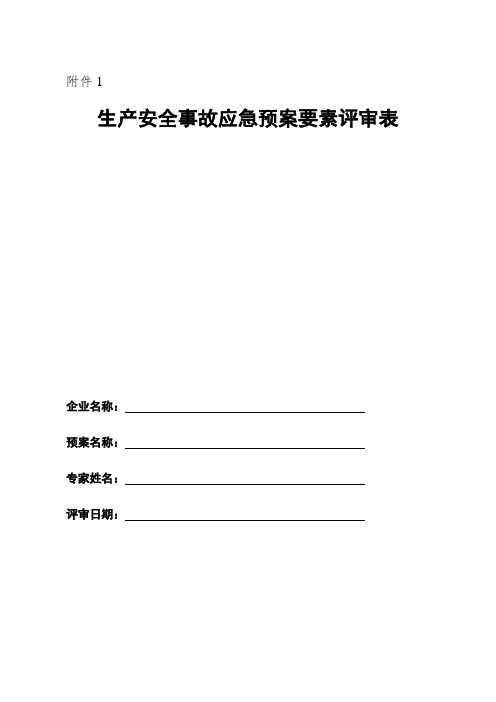 附件 1

生产安全事故应急预案要素评审表

企业名称：

预案名称：

专家姓名：

评审日期：